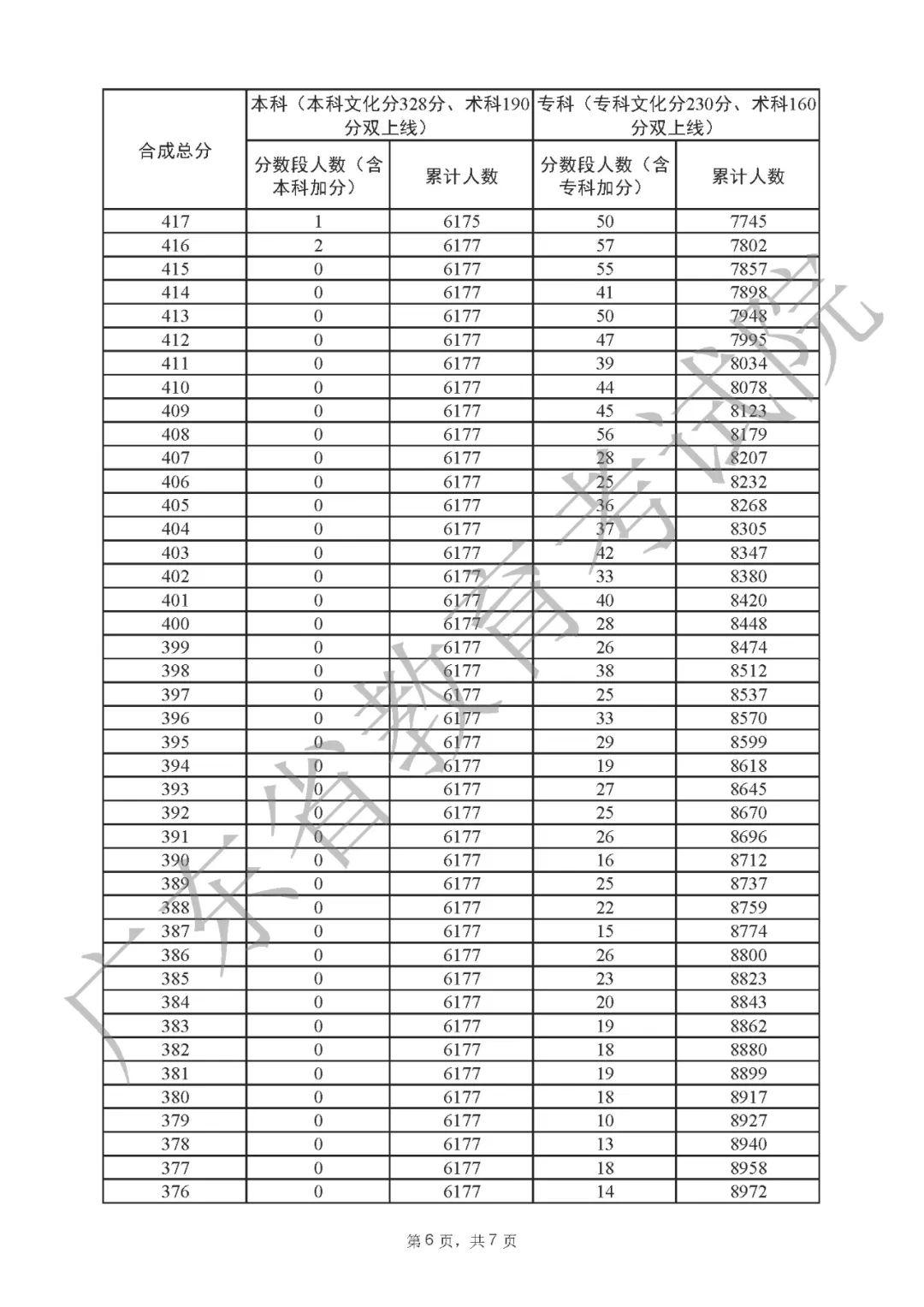 | 合成总分 | 本科（本科文化分328分、术科190分双上线） | | 专科（专科文化分230分、术科160分双上线） | |
|---|---|---|---|---|
| | 分数段人数（含本科加分） | 累计人数 | 分数段人数（含专科加分） | 累计人数 |
| 417 | 1 | 6175 | 50 | 7745 |
| 416 | 2 | 6177 | 57 | 7802 |
| 415 | 0 | 6177 | 55 | 7857 |
| 414 | 0 | 6177 | 41 | 7898 |
| 413 | 0 | 6177 | 50 | 7948 |
| 412 | 0 | 6177 | 47 | 7995 |
| 411 | 0 | 6177 | 39 | 8034 |
| 410 | 0 | 6177 | 44 | 8078 |
| 409 | 0 | 6177 | 45 | 8123 |
| 408 | 0 | 6177 | 56 | 8179 |
| 407 | 0 | 6177 | 28 | 8207 |
| 406 | 0 | 6177 | 25 | 8232 |
| 405 | 0 | 6177 | 36 | 8268 |
| 404 | 0 | 6177 | 37 | 8305 |
| 403 | 0 | 6177 | 42 | 8347 |
| 402 | 0 | 6177 | 33 | 8380 |
| 401 | 0 | 6177 | 40 | 8420 |
| 400 | 0 | 6177 | 28 | 8448 |
| 399 | 0 | 6177 | 26 | 8474 |
| 398 | 0 | 6177 | 38 | 8512 |
| 397 | 0 | 6177 | 25 | 8537 |
| 396 | 0 | 6177 | 33 | 8570 |
| 395 | 0 | 6177 | 29 | 8599 |
| 394 | 0 | 6177 | 19 | 8618 |
| 393 | 0 | 6177 | 27 | 8645 |
| 392 | 0 | 6177 | 25 | 8670 |
| 391 | 0 | 6177 | 26 | 8696 |
| 390 | 0 | 6177 | 16 | 8712 |
| 389 | 0 | 6177 | 25 | 8737 |
| 388 | 0 | 6177 | 22 | 8759 |
| 387 | 0 | 6177 | 15 | 8774 |
| 386 | 0 | 6177 | 26 | 8800 |
| 385 | 0 | 6177 | 23 | 8823 |
| 384 | 0 | 6177 | 20 | 8843 |
| 383 | 0 | 6177 | 19 | 8862 |
| 382 | 0 | 6177 | 18 | 8880 |
| 381 | 0 | 6177 | 19 | 8899 |
| 380 | 0 | 6177 | 18 | 8917 |
| 379 | 0 | 6177 | 10 | 8927 |
| 378 | 0 | 6177 | 13 | 8940 |
| 377 | 0 | 6177 | 18 | 8958 |
| 376 | 0 | 6177 | 14 | 8972 |

广东省教育考试院

第 6 页，共 7 页